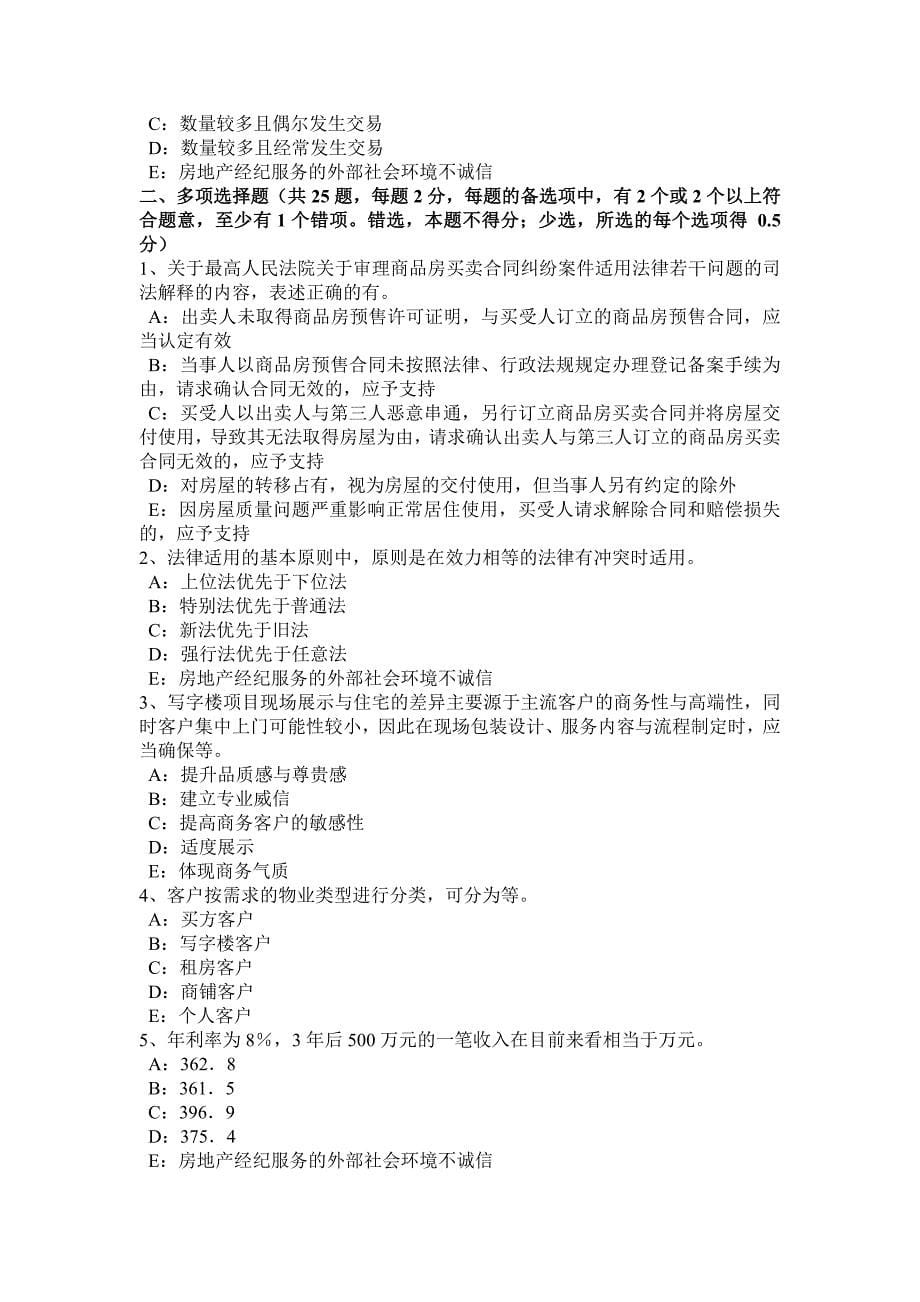 C：数量较多且偶尔发生交易
D：数量较多且经常发生交易
E：房地产经纪服务的外部社会环境不诚信
二、多项选择题（共 25 题，每题 2 分，每题的备选项中，有 2 个或 2 个以上符合题意，至少有 1 个错项。错选，本题不得分；少选，所选的每个选项得 0.5 分）
1、关于最高人民法院关于审理商品房买卖合同纠纷案件适用法律若干问题的司法解释的内容，表述正确的有。
A：出卖人未取得商品房预售许可证明，与买受人订立的商品房预售合同，应当认定有效
B：当事人以商品房预售合同未按照法律、行政法规规定办理登记备案手续为由，请求确认合同无效的，应予支持
C：买受人以出卖人与第三人恶意串通，另行订立商品房买卖合同并将房屋交付使用，导致其无法取得房屋为由，请求确认出卖人与第三人订立的商品房买卖合同无效的，应予支持
D：对房屋的转移占有，视为房屋的交付使用，但当事人另有约定的除外
E：因房屋质量问题严重影响正常居住使用，买受人请求解除合同和赔偿损失的，应予支持
2、法律适用的基本原则中，原则是在效力相等的法律有冲突时适用。
A：上位法优先于下位法
B：特别法优先于普通法
C：新法优先于旧法
D：强行法优先于任意法
E：房地产经纪服务的外部社会环境不诚信
3、写字楼项目现场展示与住宅的差异主要源于主流客户的商务性与高端性，同时客户集中上门可能性较小，因此在现场包装设计、服务内容与流程制定时，应当确保等。
A：提升品质感与尊贵感
B：建立专业威信
C：提高商务客户的敏感性
D：适度展示
E：体现商务气质
4、客户按需求的物业类型进行分类，可分为等。
A：买方客户
B：写字楼客户
C：租房客户
D：商铺客户
E：个人客户
5、年利率为 8%，3 年后 500 万元的一笔收入在目前来看相当于万元。
A：362．8
B：361．5
C：396．9
D：375．4
E：房地产经纪服务的外部社会环境不诚信